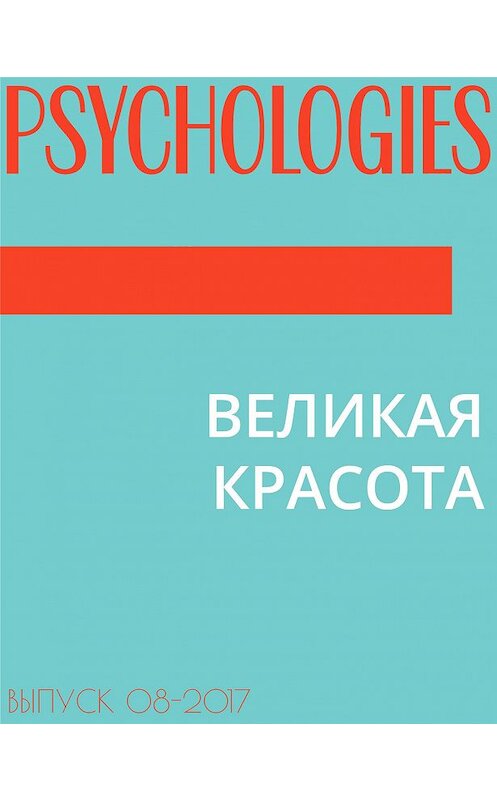 PSYCHOLOGIES

ВЕЛИКАЯ КРАСОТА

ВЫПУСК 08-2017